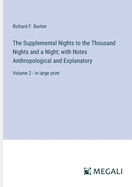 Richard F. Burton

The Supplemental Nights to the Thousand Nights and a Night; with Notes Anthropological and Explanatory

Volume 2 - in large print

MEGALI